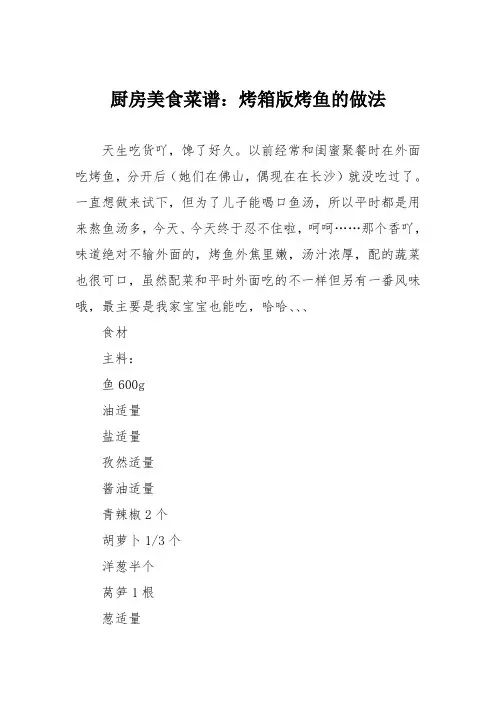 厨房美食菜谱：烤箱版烤鱼的做法

天生吃货吖，馋了好久。以前经常和闺蜜聚餐时在外面吃烤鱼，分开后（她们在佛山，偶现在在长沙）就没吃过了。一直想做来试下，但为了儿子能喝口鱼汤，所以平时都是用来熬鱼汤多，今天、今天终于忍不住啦，呵呵……那个香吖，味道绝对不输外面的，烤鱼外焦里嫩，汤汁浓厚，配的蔬菜也很可口，虽然配菜和平时外面吃的不一样但另有一番风味哦，最主要是我家宝宝也能吃，哈哈、、、

食材

主料：

鱼 600g

油适量

盐适量

孜然适量

酱油适量

青辣椒 2 个

胡萝卜 1/3 个

洋葱半个

莴笋 1 根

葱适量